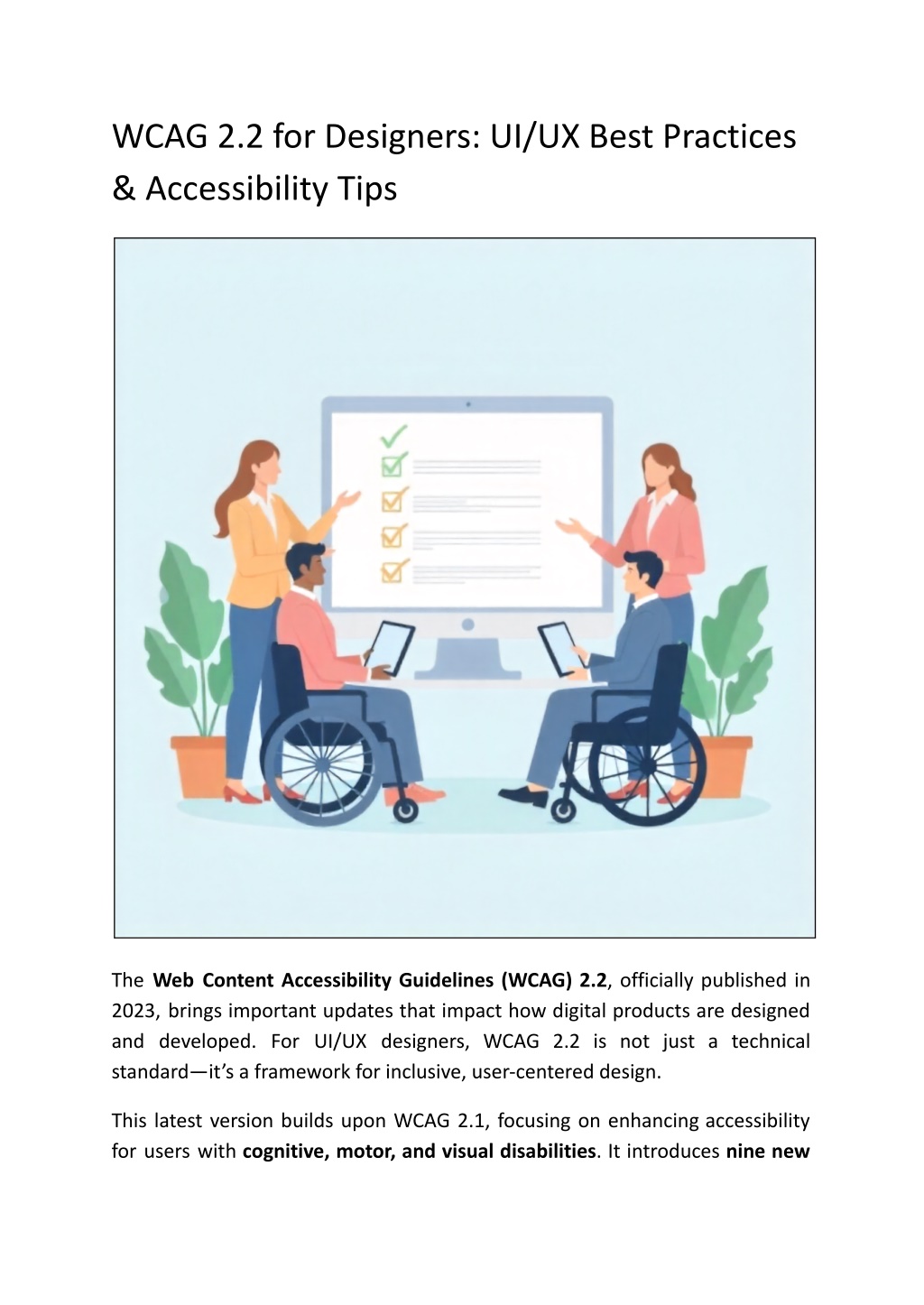 WCAG 2.2 for Designers: UI/UX Best Practices & Accessibility Tips

The Web Content Accessibility Guidelines (WCAG) 2.2, officially published in 2023, brings important updates that impact how digital products are designed and developed. For UI/UX designers, WCAG 2.2 is not just a technical standard—it's a framework for inclusive, user-centered design.

This latest version builds upon WCAG 2.1, focusing on enhancing accessibility for users with cognitive, motor, and visual disabilities. It introduces nine new